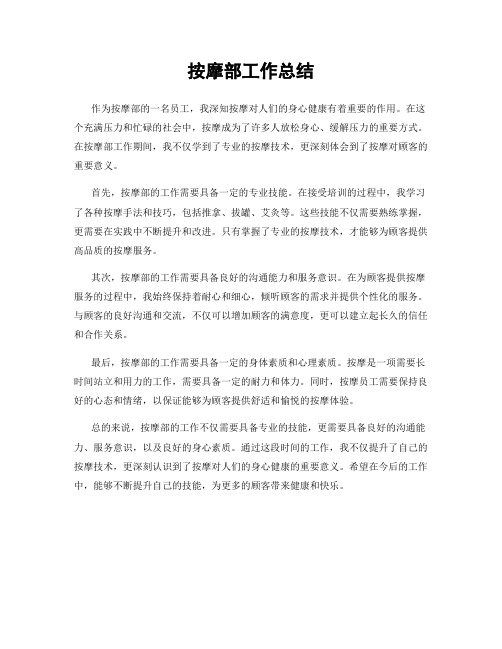 按摩部工作总结

作为按摩部的一名员工，我深知按摩对人们的身心健康有着重要的作用。在这个充满压力和忙碌的社会中，按摩成为了许多人放松身心、缓解压力的重要方式。在按摩部工作期间，我不仅学到了专业的按摩技术，更深刻体会到了按摩对顾客的重要意义。

首先，按摩部的工作需要具备一定的专业技能。在接受培训的过程中，我学习了各种按摩手法和技巧，包括推拿、拔罐、艾灸等。这些技能不仅需要熟练掌握，更需要在实践中不断提升和改进。只有掌握了专业的按摩技术，才能够为顾客提供高品质的按摩服务。

其次，按摩部的工作需要具备良好的沟通能力和服务意识。在为顾客提供按摩服务的过程中，我始终保持着耐心和细心，倾听顾客的需求并提供个性化的服务。与顾客的良好沟通和交流，不仅可以增加顾客的满意度，更可以建立起长久的信任和合作关系。

最后，按摩部的工作需要具备一定的身体素质和心理素质。按摩是一项需要长时间站立和用力的工作，需要具备一定的耐力和体力。同时，按摩员工需要保持良好的心态和情绪，以保证能够为顾客提供舒适和愉悦的按摩体验。

总的来说，按摩部的工作不仅需要具备专业的技能，更需要具备良好的沟通能力、服务意识，以及良好的身心素质。通过这段时间的工作，我不仅提升了自己的按摩技术，更深刻认识到了按摩对人们的身心健康的重要意义。希望在今后的工作中，能够不断提升自己的技能，为更多的顾客带来健康和快乐。